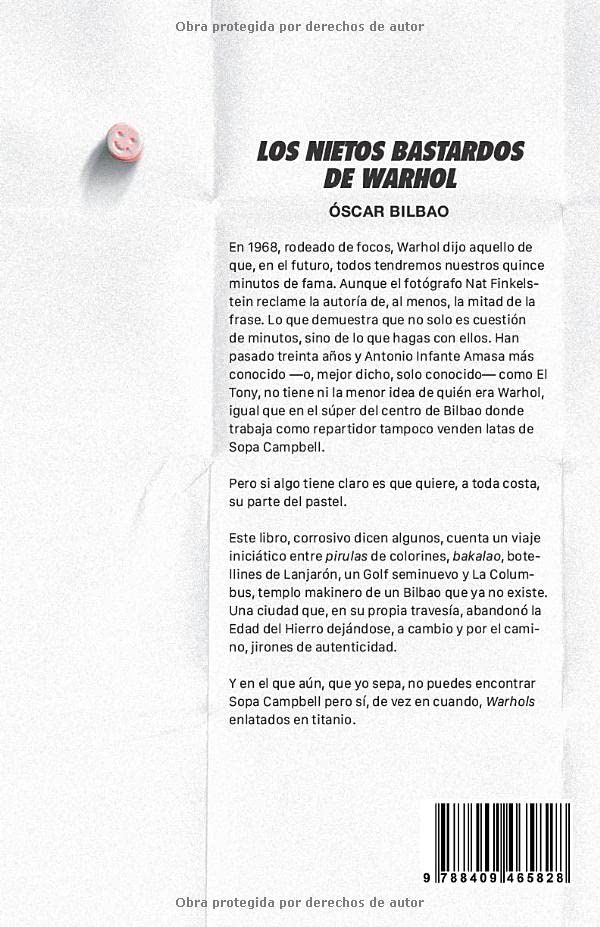 Obra protegida por derechos de autor

LOS NIETOS BASTARDOS DE WARHOL

ÓSCAR BILBAO

En 1968, rodeado de focos, Warhol dijo aquello de que, en el futuro, todos tendremos nuestros quince minutos de fama. Aunque el fotógrafo Nat Finkelstein reclame la autoría de, al menos, la mitad de la frase. Lo que demuestra que no solo es cuestión de minutos, sino de lo que hagas con ellos. Han pasado treinta años y Antonio Infante Amasa más conocido —o, mejor dicho, solo conocido— como El Tony, no tiene ni la menor idea de quién era Warhol, igual que en el súper del centro de Bilbao donde trabaja como repartidor tampoco venden latas de Sopa Campbell.

Pero si algo tiene claro es que quiere, a toda costa, su parte del pastel.

Este libro, corrosivo dicen algunos, cuenta un viaje iniciático entre pirulas de colorines, bakalao, botellines de Lanjarón, un Golf seminuevo y La Columbus, templo makinero de un Bilbao que ya no existe. Una ciudad que, en su propia travesía, abandonó la Edad del Hierro dejándose, a cambio y por el camino, jirones de autenticidad.

Y en el que aún, que yo sepa, no puedes encontrar Sopa Campbell pero sí, de vez en cuando, Warhols enlatados en titanio.

9 788409 465828

Obra protegida por derechos de autor